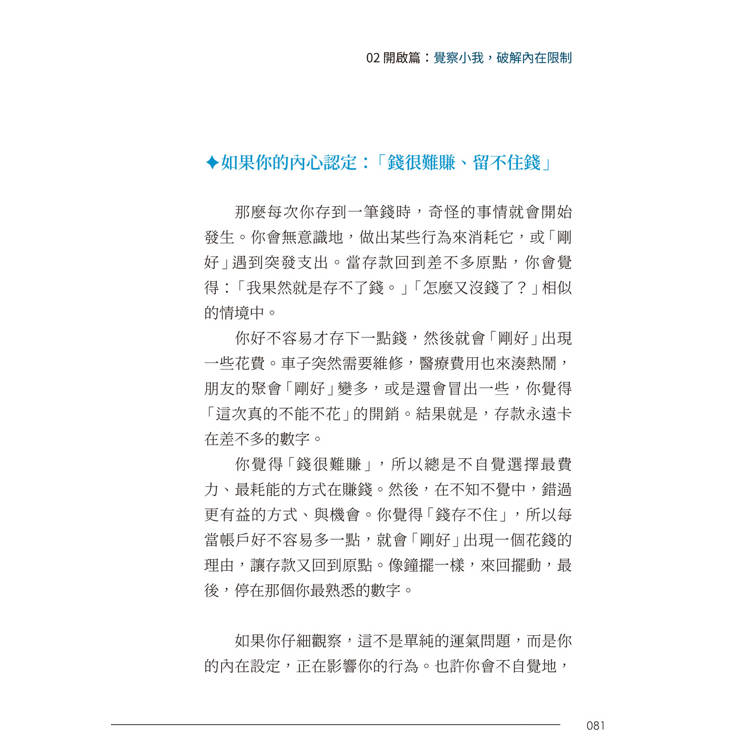 02 開啟篇：覺察小我，破解內在限制

✦如果你的內心認定：「錢很難賺、留不住錢」

那麼每次你存到一筆錢時，奇怪的事情就會開始發生。你會無意識地，做出某些行為來消耗它，或「剛好」遇到突發支出。當存款回到差不多原點，你會覺得：「我果然就是存不了錢。」「怎麼又沒錢了？」相似的情境中。

你好不容易才存下一點錢，然後就會「剛好」出現一些花費。車子突然需要維修，醫療費用也來湊熱鬧，朋友的聚會「剛好」變多，或是還會冒出一些，你覺得「這次真的不能不花」的開銷。結果就是，存款永遠卡在差不多的數字。

你覺得「錢很難賺」，所以總是不自覺選擇最費力、最耗能的方式在賺錢。然後，在不知不覺中，錯過更有益的方式、與機會。你覺得「錢存不住」，所以每當帳戶好不容易多一點，就會「剛好」出現一個花錢的理由，讓存款又回到原點。像鐘擺一樣，來回擺動，最後，停在那個你最熟悉的數字。

如果你仔細觀察，這不是單純的運氣問題，而是你的內在設定，正在影響你的行為。也許你會不自覺地，

081